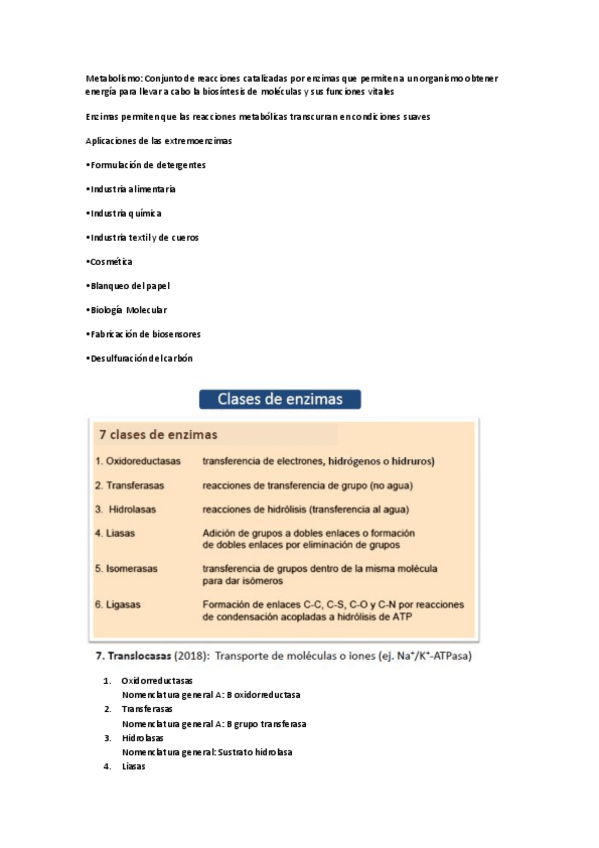 Metabolismo: Conjunto de reacciones catalizadas por enzimas que permiten a un organismo obtener energía para llevar a cabo la biosíntesis de moléculas y sus funciones vitales

Enzimas permiten que las reacciones metabólicas transcurran en condiciones suaves

Aplicaciones de las extremoenzimas

•Formulación de detergentes

•Industria alimentaria

•Industria química

•Industria textil y de cueros

•Cosmética

•Blanqueo del papel

•Biología Molecular

•Fabricación de biosensores

•Desulfuración del carbón

Clases de enzimas

7 clases de enzimas

| | |
|---|---|
| 1. Oxidoreductasas | transferencia de electrones, hidrógenos o hidruros) |
| 2. Transferasas | reacciones de transferencia de grupo (no agua) |
| 3. Hidrolasas | reacciones de hidrólisis (transferencia al agua) |
| 4. Liasas | Adición de grupos a dobles enlaces o formación de dobles enlaces por eliminación de grupos |
| 5. Isomerasas | transferencia de grupos dentro de la misma molécula para dar isómeros |
| 6. Ligasas | Formación de enlaces C-C, C-S, C-O y C-N por reacciones de condensación acopladas a hidrólisis de ATP |

7. Translocasas (2018): Transporte de moléculas o iones (ej. $Na^+/K^+$-ATPasa)

1. Oxidorreductasas
Nomenclatura general A: B oxidorreductasa
2. Transferasas
Nomenclatura general A: B grupo transferasa
3. Hidrolasas
Nomenclatura general: Sustrato hidrolasa
4. Liasas